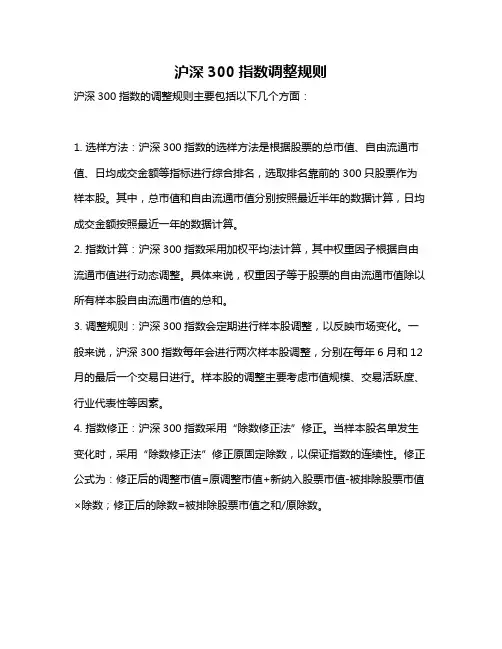 沪深 300 指数调整规则

沪深 300 指数的调整规则主要包括以下几个方面：

1. 选样方法：沪深 300 指数的选样方法是根据股票的总市值、自由流通市值、日均成交金额等指标进行综合排名，选取排名靠前的 300 只股票作为样本股。其中，总市值和自由流通市值分别按照最近半年的数据计算，日均成交金额按照最近一年的数据计算。

2. 指数计算：沪深 300 指数采用加权平均法计算，其中权重因子根据自由流通市值进行动态调整。具体来说，权重因子等于股票的自由流通市值除以所有样本股自由流通市值的总和。

3. 调整规则：沪深 300 指数会定期进行样本股调整，以反映市场变化。一般来说，沪深 300 指数每年会进行两次样本股调整，分别在每年 6 月和 12 月的最后一个交易日进行。样本股的调整主要考虑市值规模、交易活跃度、行业代表性等因素。

4. 指数修正：沪深 300 指数采用“除数修正法”修正。当样本股名单发生变化时，采用“除数修正法”修正原固定除数，以保证指数的连续性。修正公式为：修正后的调整市值=原调整市值+新纳入股票市值-被排除股票市值×除数；修正后的除数=被排除股票市值之和/原除数。